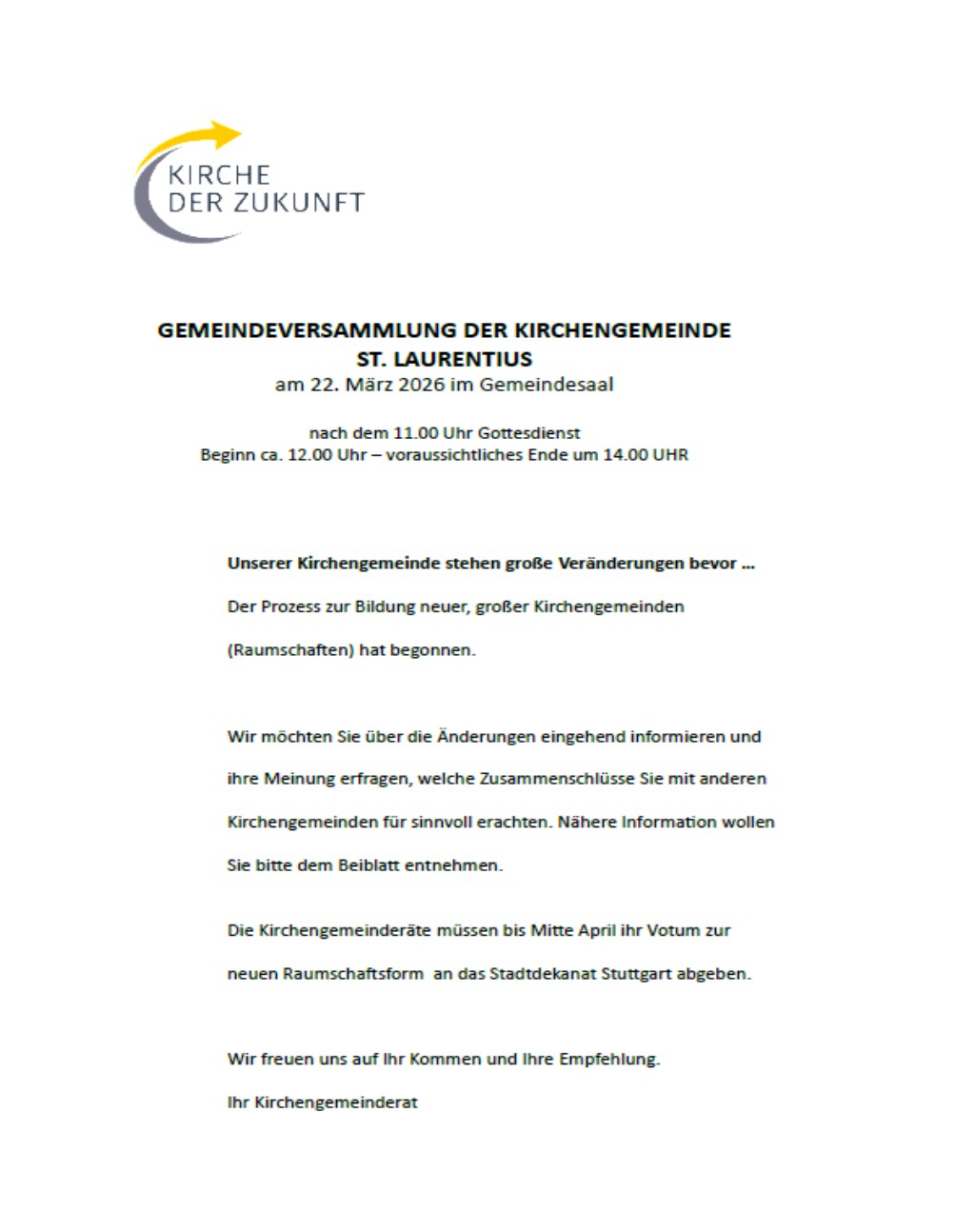 KIRCHE
DER ZUKUNFT

GEMEINDEVERSAMMLUNG DER KIRCHENGEMEINDE
ST. LAURENTIUS
am 22. März 2026 im Gemeindesaal

nach dem 11.00 Uhr Gottesdienst
Beginn ca. 12.00 Uhr – voraussichtliches Ende um 14.00 UHR

Unserer Kirchengemeinde stehen große Veränderungen bevor ...

Der Prozess zur Bildung neuer, großer Kirchengemeinden (Raumschaften) hat begonnen.

Wir möchten Sie über die Änderungen eingehend informieren und ihre Meinung erfragen, welche Zusammenschlüsse Sie mit anderen Kirchengemeinden für sinnvoll erachten. Nähere Information wollen Sie bitte dem Beiblatt entnehmen.

Die Kirchengemeinderäte müssen bis Mitte April ihr Votum zur neuen Raumschaftsform an das Stadtdekanat Stuttgart abgeben.

Wir freuen uns auf Ihr Kommen und Ihre Empfehlung.
Ihr Kirchengemeinderat